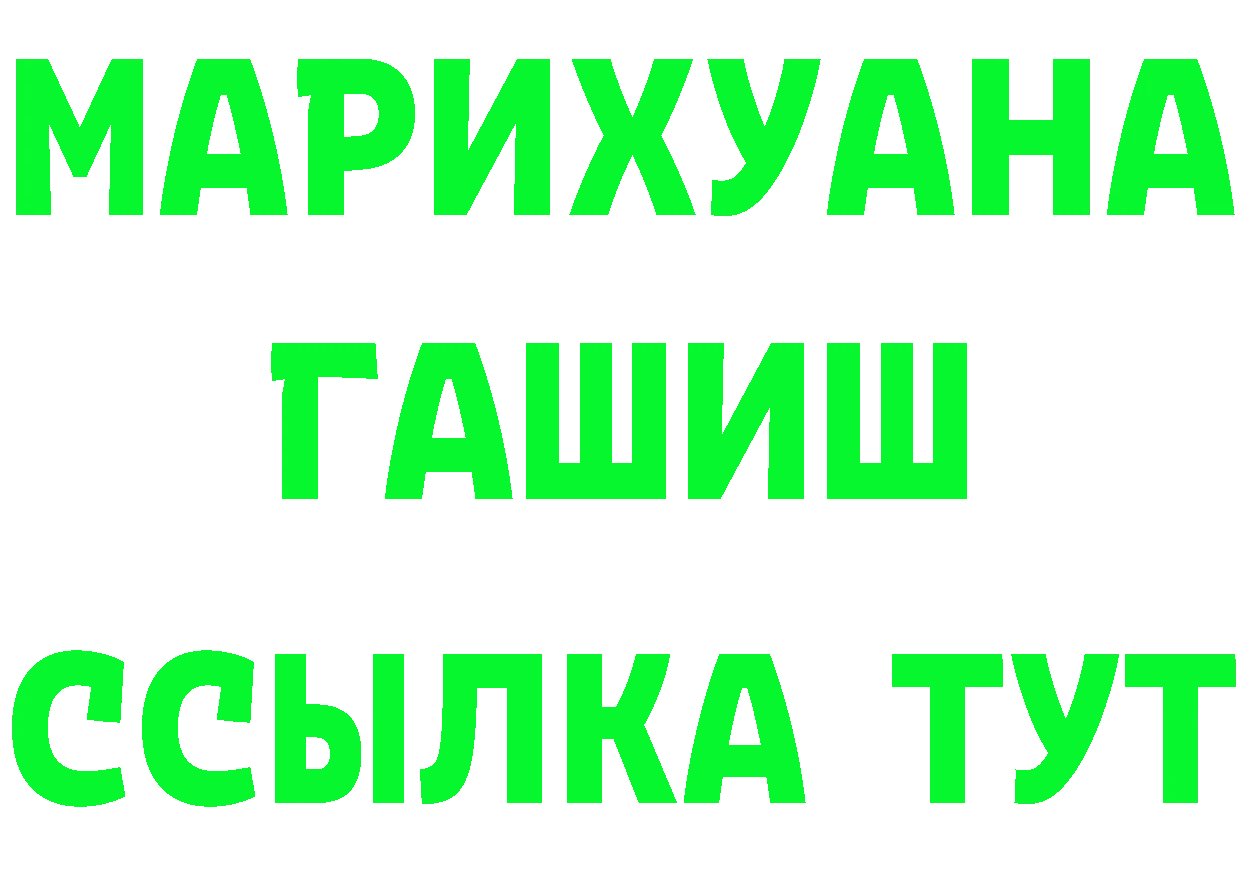 МАРИХУАНА
ГАШИШ
ССЫЛКА ТУТ